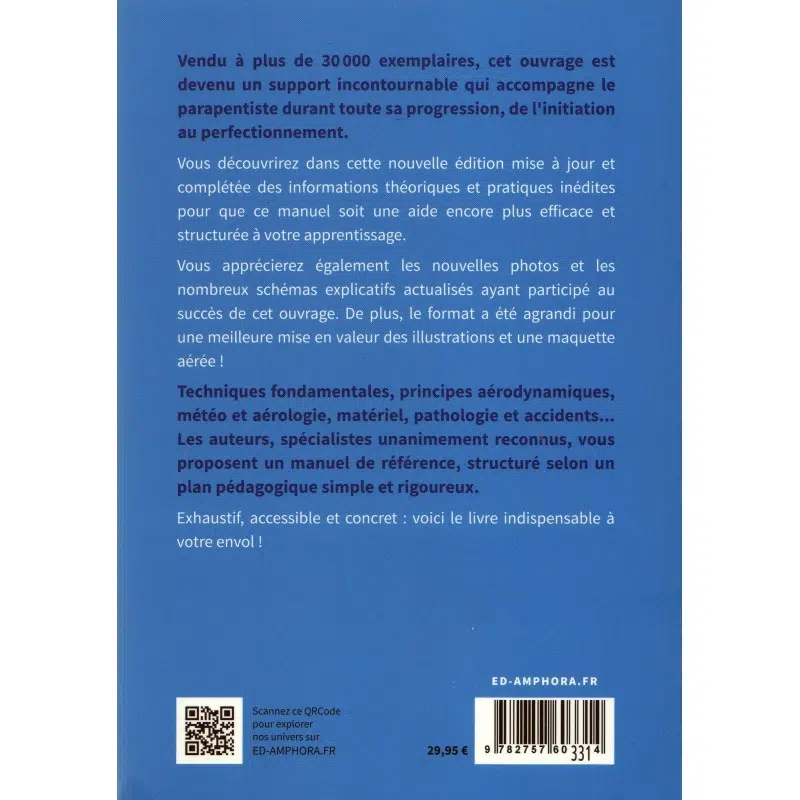 Vendu à plus de 30 000 exemplaires, cet ouvrage est devenu un support incontournable qui accompagne le parapentiste durant toute sa progression, de l'initiation au perfectionnement.

Vous découvrirez dans cette nouvelle édition mise à jour et complétée des informations théoriques et pratiques inédites pour que ce manuel soit une aide encore plus efficace et structurée à votre apprentissage.

Vous apprécierez également les nouvelles photos et les nombreux schémas explicatifs actualisés ayant participé au succès de cet ouvrage. De plus, le format a été agrandi pour une meilleure mise en valeur des illustrations et une maquette aérée !

Techniques fondamentales, principes aérodynamiques, météo et aérologie, matériel, pathologie et accidents... Les auteurs, spécialistes unanimement reconnus, vous proposent un manuel de référence, structuré selon un plan pédagogique simple et rigoureux.

Exhaustif, accessible et concret : voici le livre indispensable à votre envol !

ED-AMPHORA.FR

Scannez ce QRCode
pour explorer
nos univers sur
ED-AMPHORA.FR

29,95 €

9 782757 603314